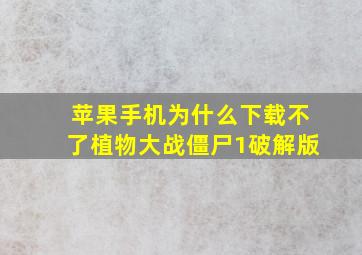 苹果手机为什么下载不了植物大战僵尸1破解版